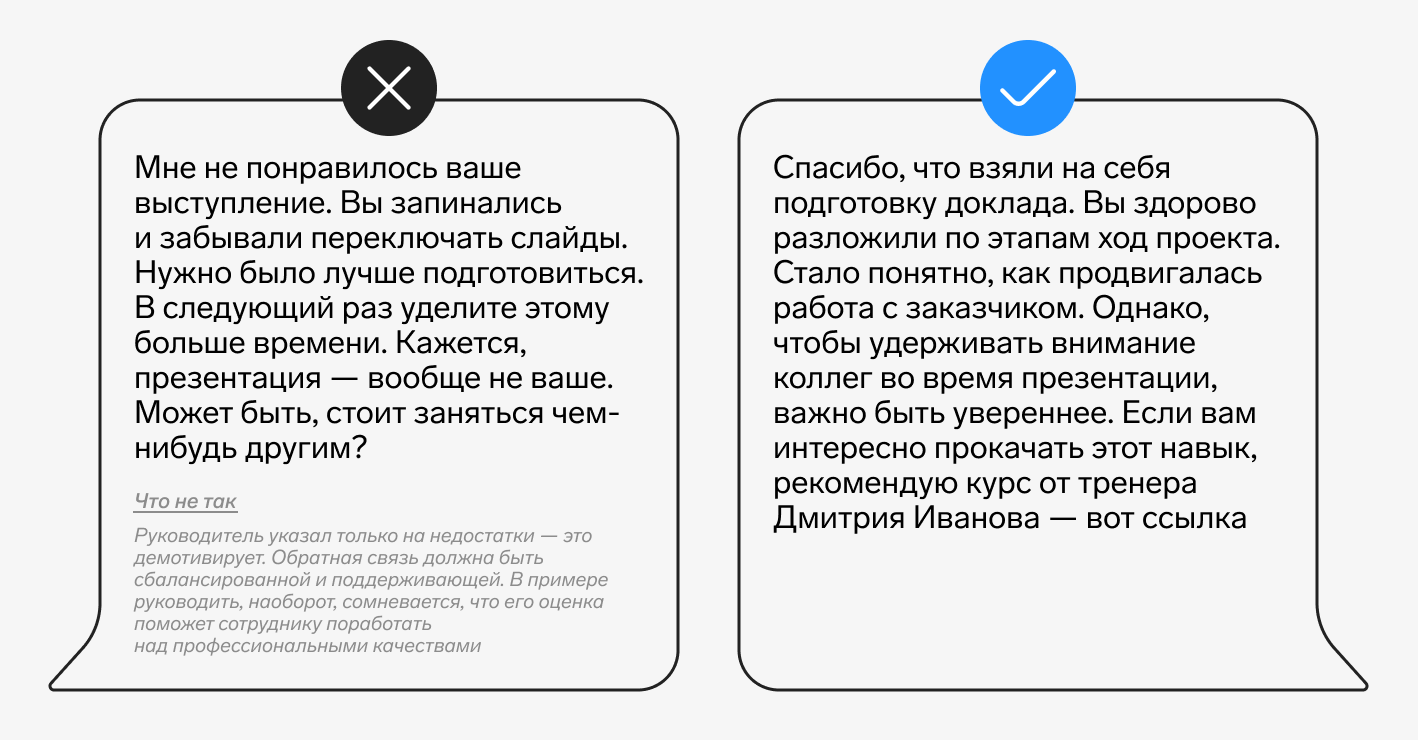 Мне не понравилось ваше выступление. Вы запинались и забывали переключать слайды. Нужно было лучше подготовиться. В следующий раз уделите этому больше времени. Кажется, презентация — вообще не ваше. Может быть, стоит заняться чем-нибудь другим?

Что не так

Руководитель указал только на недостатки — это демотивирует. Обратная связь должна быть сбалансированной и поддерживающей. В примере руководить, наоборот, сомневается, что его оценка поможет сотруднику поработать над профессиональными качествами

Спасибо, что взяли на себя подготовку доклада. Вы здорово разложили по этапам ход проекта. Стало понятно, как продвигалась работа с заказчиком. Однако, чтобы удерживать внимание коллег во время презентации, важно быть увереннее. Если вам интересно прокачать этот навык, рекомендую курс от тренера Дмитрия Иванова — вот ссылка